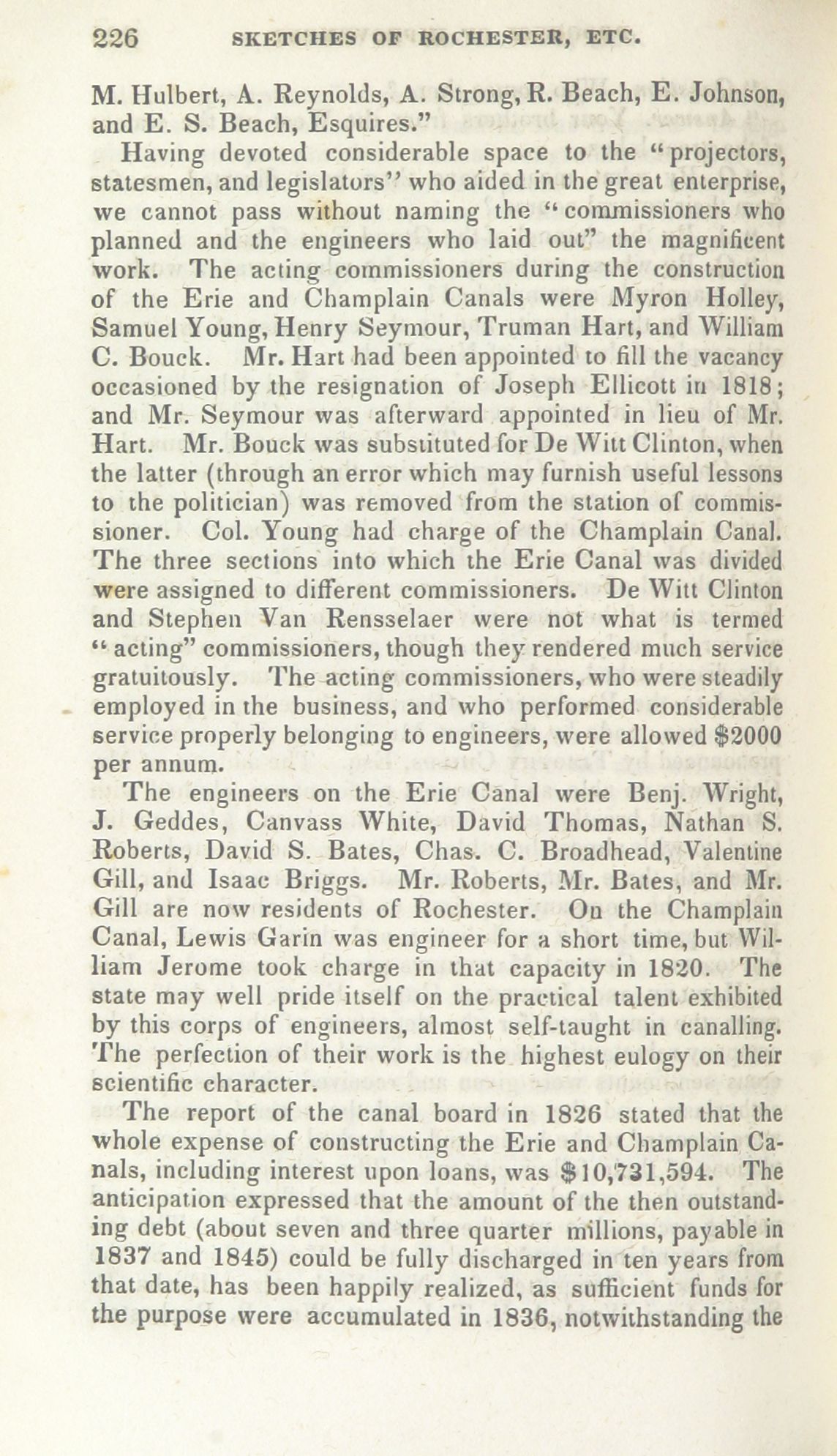 226 SKETCHES OF ROCHESTER, ETC.

M. Hulbert, A. Reynolds, A. Strong, R. Beach, E. Johnson, and E. S. Beach, Esquires."

Having devoted considerable space to the "projectors, statesmen, and legislators" who aided in the great enterprise, we cannot pass without naming the "commissioners who planned and the engineers who laid out" the magnificent work. The acting commissioners during the construction of the Erie and Champlain Canals were Myron Holley, Samuel Young, Henry Seymour, Truman Hart, and William C. Bouck. Mr. Hart had been appointed to fill the vacancy occasioned by the resignation of Joseph Ellicott in 1818; and Mr. Seymour was afterward appointed in lieu of Mr. Hart. Mr. Bouck was substituted for De Witt Clinton, when the latter (through an error which may furnish useful lessons to the politician) was removed from the station of commissioner. Col. Young had charge of the Champlain Canal. The three sections into which the Erie Canal was divided were assigned to different commissioners. De Witt Clinton and Stephen Van Rensselaer were not what is termed "acting" commissioners, though they rendered much service gratuitously. The acting commissioners, who were steadily employed in the business, and who performed considerable service properly belonging to engineers, were allowed $2000 per annum.

The engineers on the Erie Canal were Benj. Wright, J. Geddes, Canvass White, David Thomas, Nathan S. Roberts, David S. Bates, Chas. C. Broadhead, Valentine Gill, and Isaac Briggs. Mr. Roberts, Mr. Bates, and Mr. Gill are now residents of Rochester. On the Champlain Canal, Lewis Garin was engineer for a short time, but William Jerome took charge in that capacity in 1820. The state may well pride itself on the practical talent exhibited by this corps of engineers, almost self-taught in canalling. The perfection of their work is the highest eulogy on their scientific character.

The report of the canal board in 1826 stated that the whole expense of constructing the Erie and Champlain Canals, including interest upon loans, was $10,731,594. The anticipation expressed that the amount of the then outstanding debt (about seven and three quarter millions, payable in 1837 and 1845) could be fully discharged in ten years from that date, has been happily realized, as sufficient funds for the purpose were accumulated in 1836, notwithstanding the